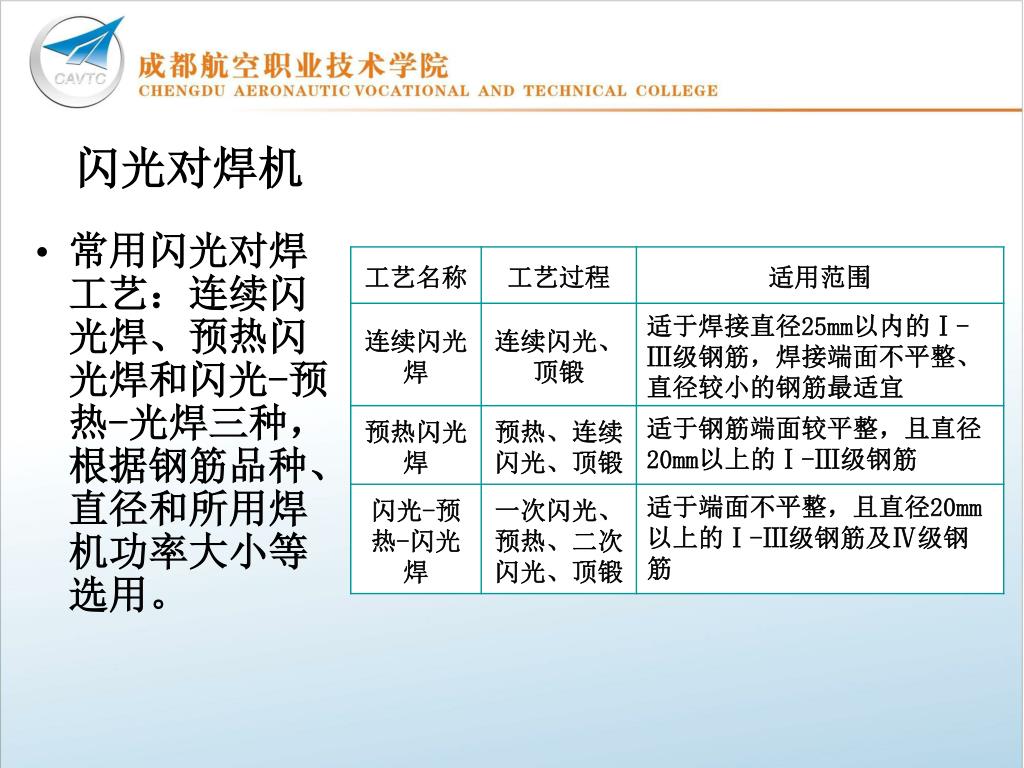 CAVTC
成都航空职业技术学院
CHENGDU AERONAUTIC VOCATIONAL AND TECHNICAL COLLEGE

闪光对焊机

• 常用闪光对焊工艺：连续闪光焊、预热闪光焊和闪光-预热-光焊三种，根据钢筋品种、直径和所用焊机功率大小等选用。

| 工艺名称 | 工艺过程 | 适用范围 |
|---|---|---|
| 连续闪光焊 | 连续闪光、顶锻 | 适于焊接直径25mm以内的Ⅰ-Ⅲ级钢筋，焊接端面不平整、直径较小的钢筋最适宜 |
| 预热闪光焊 | 预热、连续闪光、顶锻 | 适于钢筋端面较平整，且直径20mm以上的Ⅰ-Ⅲ级钢筋 |
| 闪光-预热-闪光焊 | 一次闪光、预热、二次闪光、顶锻 | 适于端面不平整，且直径20mm以上的Ⅰ-Ⅲ级钢筋及Ⅳ级钢筋 |